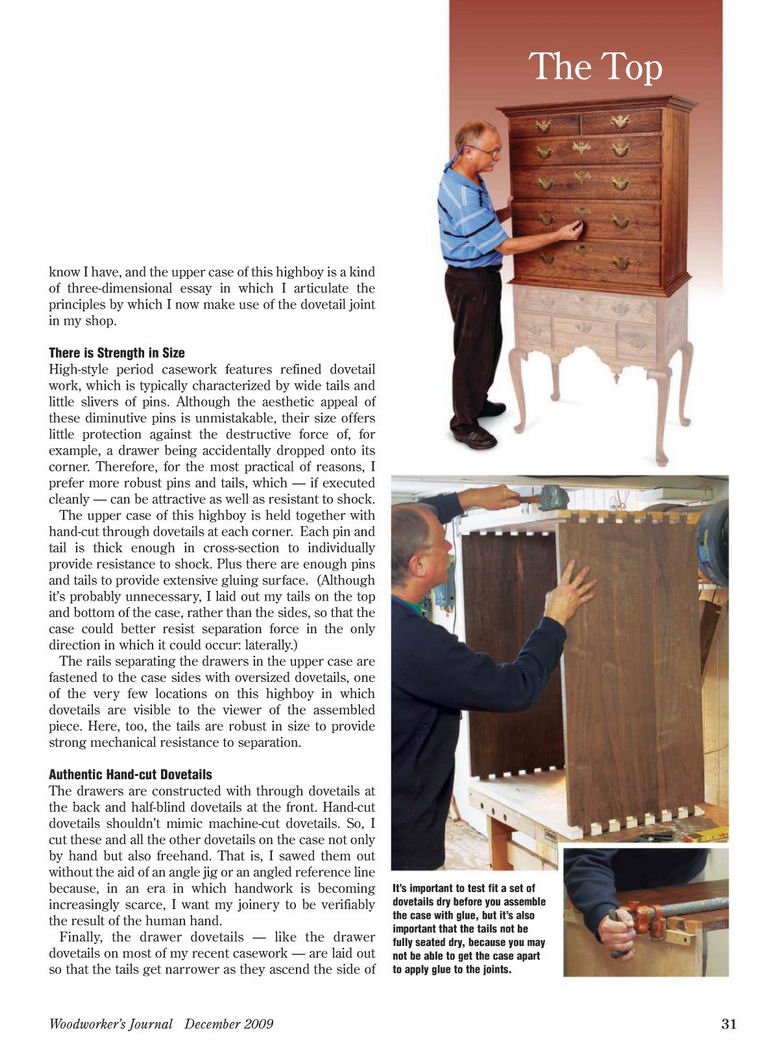 The Top

know I have, and the upper case of this highboy is a kind of three-dimensional essay in which I articulate the principles by which I now make use of the dovetail joint in my shop.

There is Strength in Size
High-style period casework features refined dovetail work, which is typically characterized by wide tails and little slivers of pins. Although the aesthetic appeal of these diminutive pins is unmistakable, their size offers little protection against the destructive force of, for example, a drawer being accidentally dropped onto its corner. Therefore, for the most practical of reasons, I prefer more robust pins and tails, which — if executed cleanly — can be attractive as well as resistant to shock.

The upper case of this highboy is held together with hand-cut through dovetails at each corner. Each pin and tail is thick enough in cross-section to individually provide resistance to shock. Plus there are enough pins and tails to provide extensive gluing surface. (Although it's probably unnecessary, I laid out my tails on the top and bottom of the case, rather than the sides, so that the case could better resist separation force in the only direction in which it could occur: laterally.)

The rails separating the drawers in the upper case are fastened to the case sides with oversized dovetails, one of the very few locations on this highboy in which dovetails are visible to the viewer of the assembled piece. Here, too, the tails are robust in size to provide strong mechanical resistance to separation.

Authentic Hand-cut Dovetails
The drawers are constructed with through dovetails at the back and half-blind dovetails at the front. Hand-cut dovetails shouldn't mimic machine-cut dovetails. So, I cut these and all the other dovetails on the case not only by hand but also freehand. That is, I sawed them out without the aid of an angle jig or an angled reference line because, in an era in which handwork is becoming increasingly scarce, I want my joinery to be verifiably the result of the human hand.

Finally, the drawer dovetails — like the drawer dovetails on most of my recent casework — are laid out so that the tails get narrower as they ascend the side of

It's important to test fit a set of dovetails dry before you assemble the case with glue, but it's also important that the tails not be fully seated dry, because you may not be able to get the case apart to apply glue to the joints.

Woodworker's Journal December 2009 31